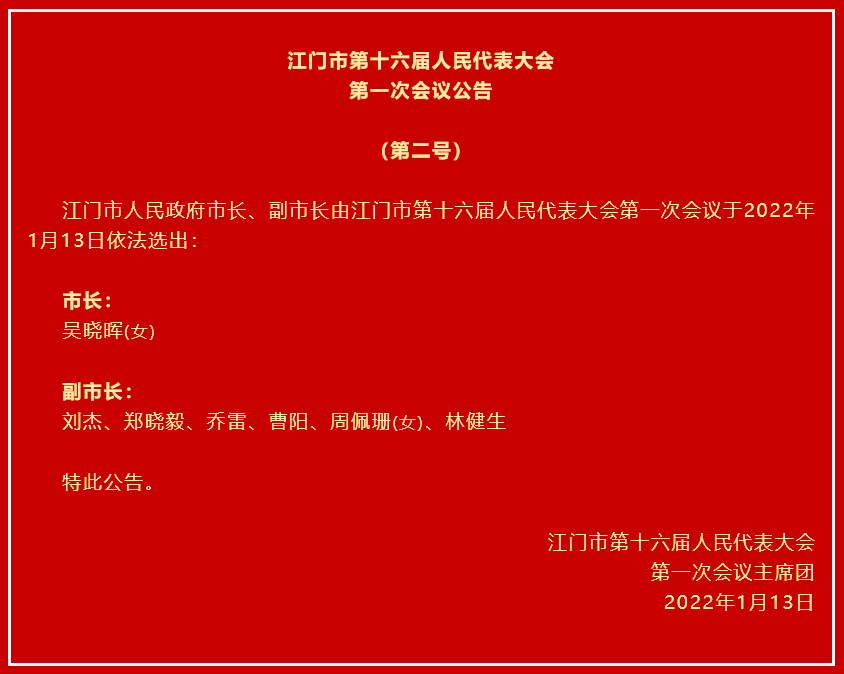 江门市第十六届人民代表大会
第一次会议公告

（第二号）

江门市人民政府市长、副市长由江门市第十六届人民代表大会第一次会议于2022年1月13日依法选出：

市长：
吴晓晖(女)

副市长：
刘杰、郑晓毅、乔雷、曹阳、周佩珊(女)、林健生

特此公告。

江门市第十六届人民代表大会
第一次会议主席团
2022年1月13日